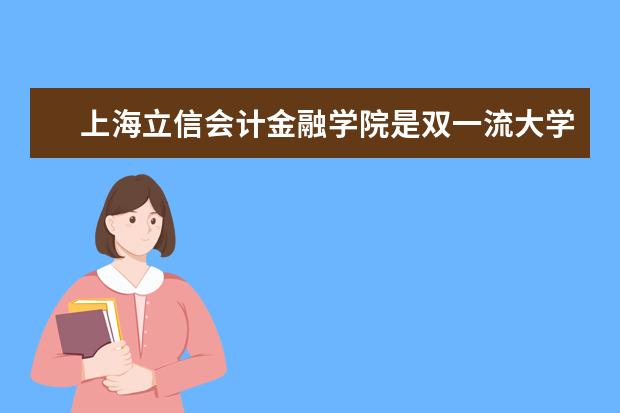 上海立信会计金融学院是双一流大学